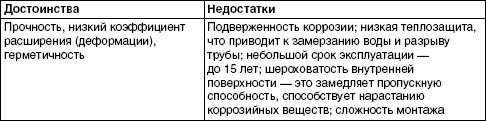 | Достоинства | Недостатки |
|---|---|
| Прочность, низкий коэффициент расширения (деформации), герметичность | Подверженность коррозии; низкая теплозащита, что приводит к замерзанию воды и разрыву трубы; небольшой срок эксплуатации — до 15 лет; шероховатость внутренней поверхности — это замедляет пропускную способность, способствует нарастанию коррозийных веществ; сложность монтажа |